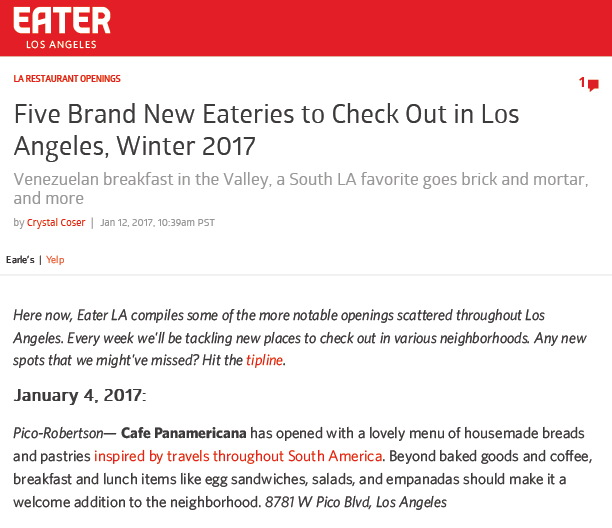 EATER
LOS ANGELES

LA RESTAURANT OPENINGS

1

Five Brand New Eateries to Check Out in Los Angeles, Winter 2017

Venezuelan breakfast in the Valley, a South LA favorite goes brick and mortar, and more

by Crystal Coser | Jan 12, 2017, 10:39am PST

Earle's | Yelp

Here now, Eater LA compiles some of the more notable openings scattered throughout Los Angeles. Every week we'll be tackling new places to check out in various neighborhoods. Any new spots that we might've missed? Hit the tipline.

January 4, 2017:

Pico-Robertson— Cafe Panamericana has opened with a lovely menu of housemade breads and pastries inspired by travels throughout South America. Beyond baked goods and coffee, breakfast and lunch items like egg sandwiches, salads, and empanadas should make it a welcome addition to the neighborhood. 8781 W Pico Blvd, Los Angeles